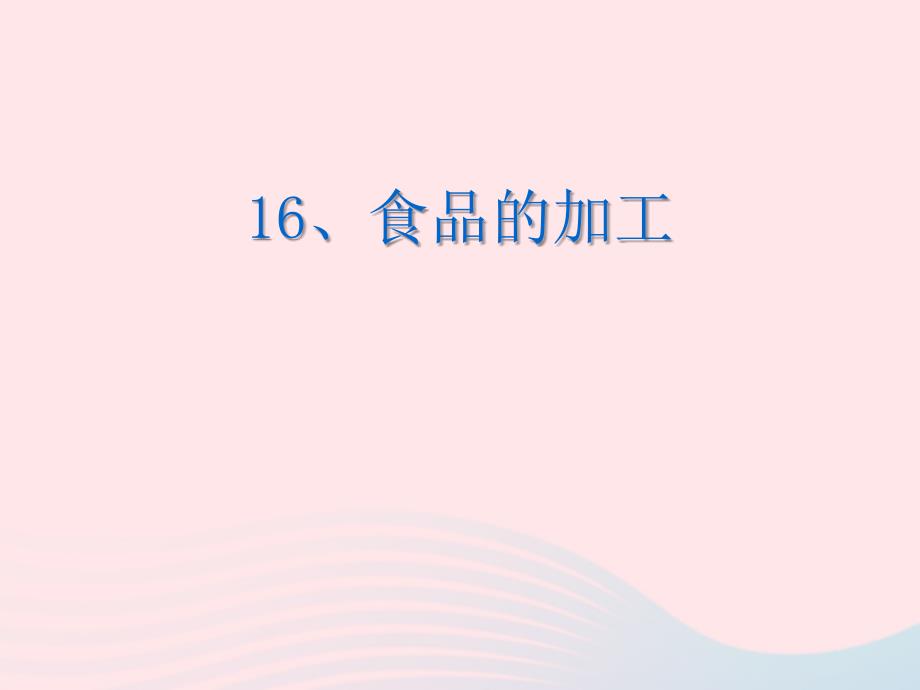 16、食品的加工